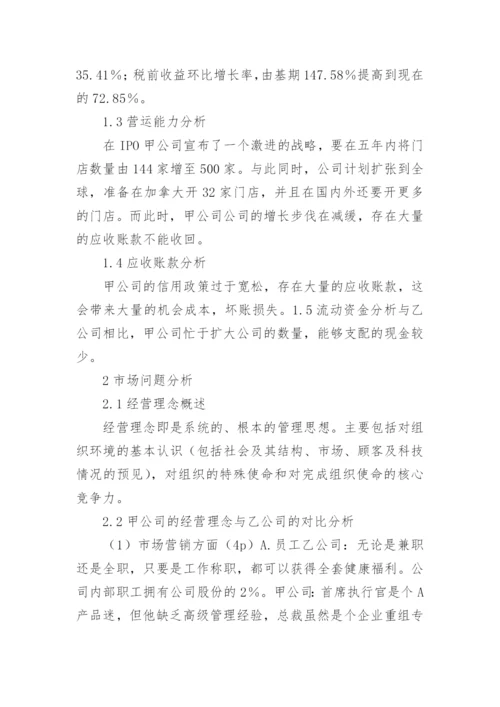 35.41%；税前收益环比增长率，由基期147.58%提高到现在的72.85%。

1.3营运能力分析

在IPO甲公司宣布了一个激进的战略，要在五年内将门店数量由144家增至500家。与此同时，公司计划扩张到全球，准备在加拿大开32家门店，并且在国内外还要开更多的门店。而此时，甲公司公司的增长步伐在减缓，存在大量的应收账款不能收回。

1.4应收账款分析

甲公司的信用政策过于宽松，存在大量的应收账款，这会带来大量的机会成本，坏账损失。1.5流动资金分析与乙公司相比，甲公司忙于扩大公司的数量，能够支配的现金较少。

2市场问题分析

2.1经营理念概述

经营理念即是系统的、根本的管理思想。主要包括对组织环境的基本认识（包括社会及其结构、市场、顾客及科技情况的预见），对组织的特殊使命和对完成组织使命的核心竞争力。

2.2甲公司的经营理念与乙公司的对比分析

（1）市场营销方面（4p）A.员工乙公司：无论是兼职还是全职，只要是工作称职，都可以获得全套健康福利。公司内部职工拥有公司股份的2%。甲公司：首席执行官是个A产品迷，但他缺乏高级管理经验，总裁虽然是个企业重组专